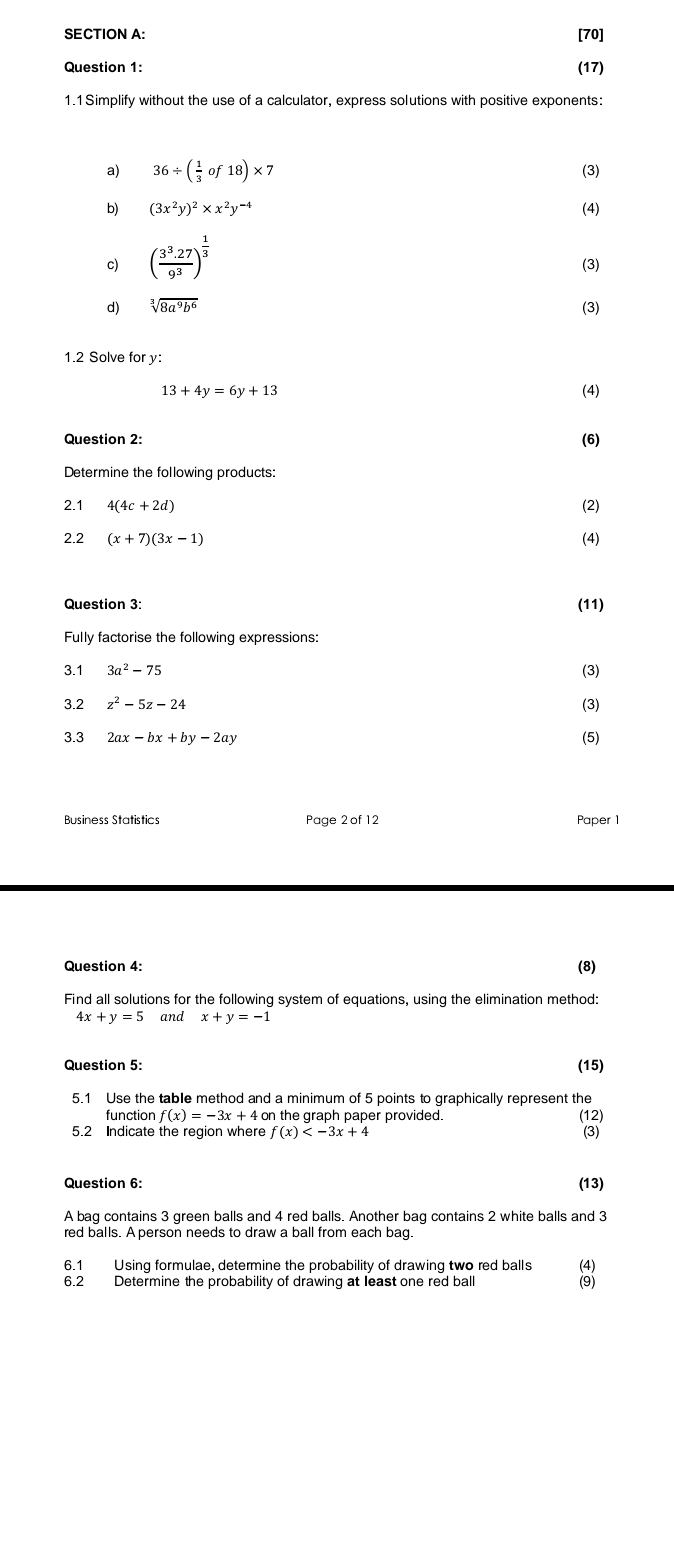 SECTION A: [70]

Question 1: (17)

1.1 Simplify without the use of a calculator, express solutions with positive exponents:

a) $36 \div \left(\frac{1}{3} \text{ of } 18\right) \times 7$ (3)

b) $(3x^2y)^2 \times x^2y^{-4}$ (4)

c) $\left(\frac{3^3.27}{9^3}\right)^{\frac{1}{3}}$ (3)

d) $\sqrt[3]{8a^9b^6}$ (3)

1.2 Solve for $y$:

$13 + 4y = 6y + 13$ (4)

Question 2: (6)

Determine the following products:

2.1 $4(4c + 2d)$ (2)

2.2 $(x + 7)(3x - 1)$ (4)

Question 3: (11)

Fully factorise the following expressions:

3.1 $3a^2 - 75$ (3)

3.2 $z^2 - 5z - 24$ (3)

3.3 $2ax - bx + by - 2ay$ (5)

Business Statistics Page 2 of 12 Paper 1

Question 4: (8)

Find all solutions for the following system of equations, using the elimination method:
$4x + y = 5$ and $x + y = -1$

Question 5: (15)

5.1 Use the table method and a minimum of 5 points to graphically represent the function $f(x) = -3x + 4$ on the graph paper provided. (12)
5.2 Indicate the region where $f(x) < -3x + 4$ (3)

Question 6: (13)

A bag contains 3 green balls and 4 red balls. Another bag contains 2 white balls and 3 red balls. A person needs to draw a ball from each bag.

6.1 Using formulae, determine the probability of drawing two red balls (4)
6.2 Determine the probability of drawing at least one red ball (9)